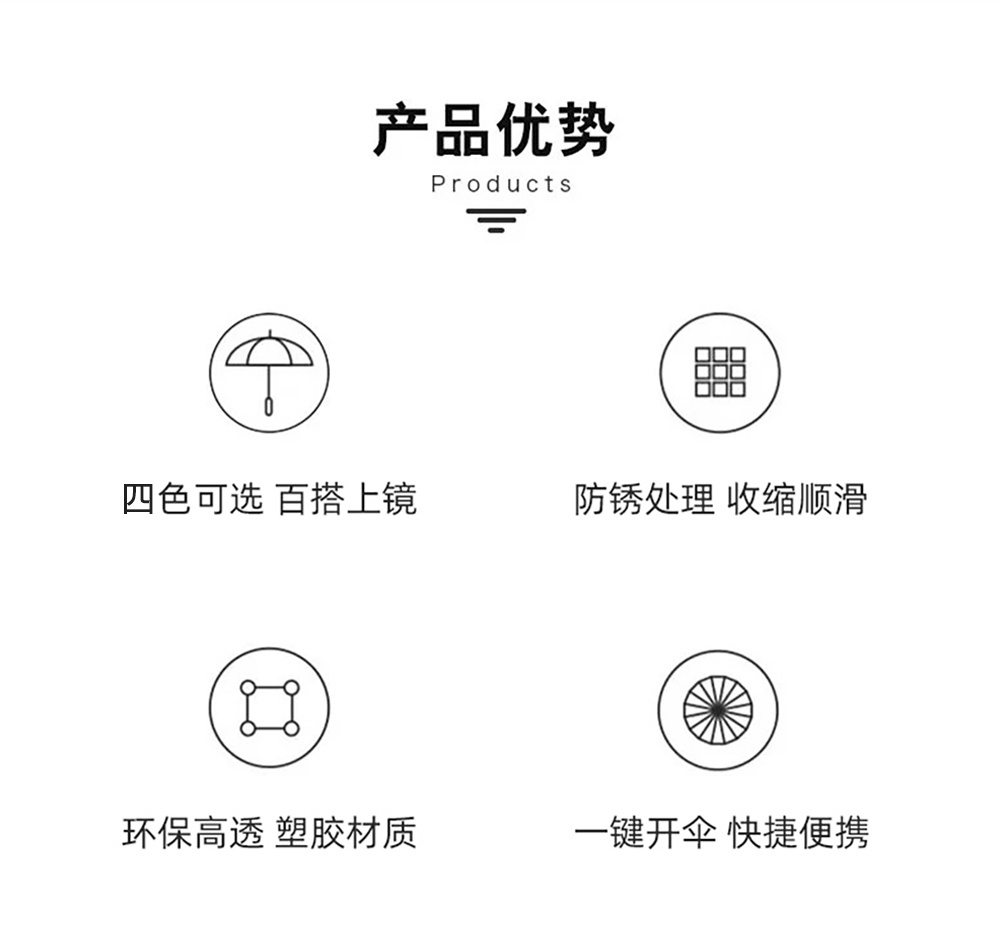 产品优势

Products

四色可选 百搭上镜

防锈处理 收缩顺滑

环保高透 塑胶材质

一键开伞 快捷便携